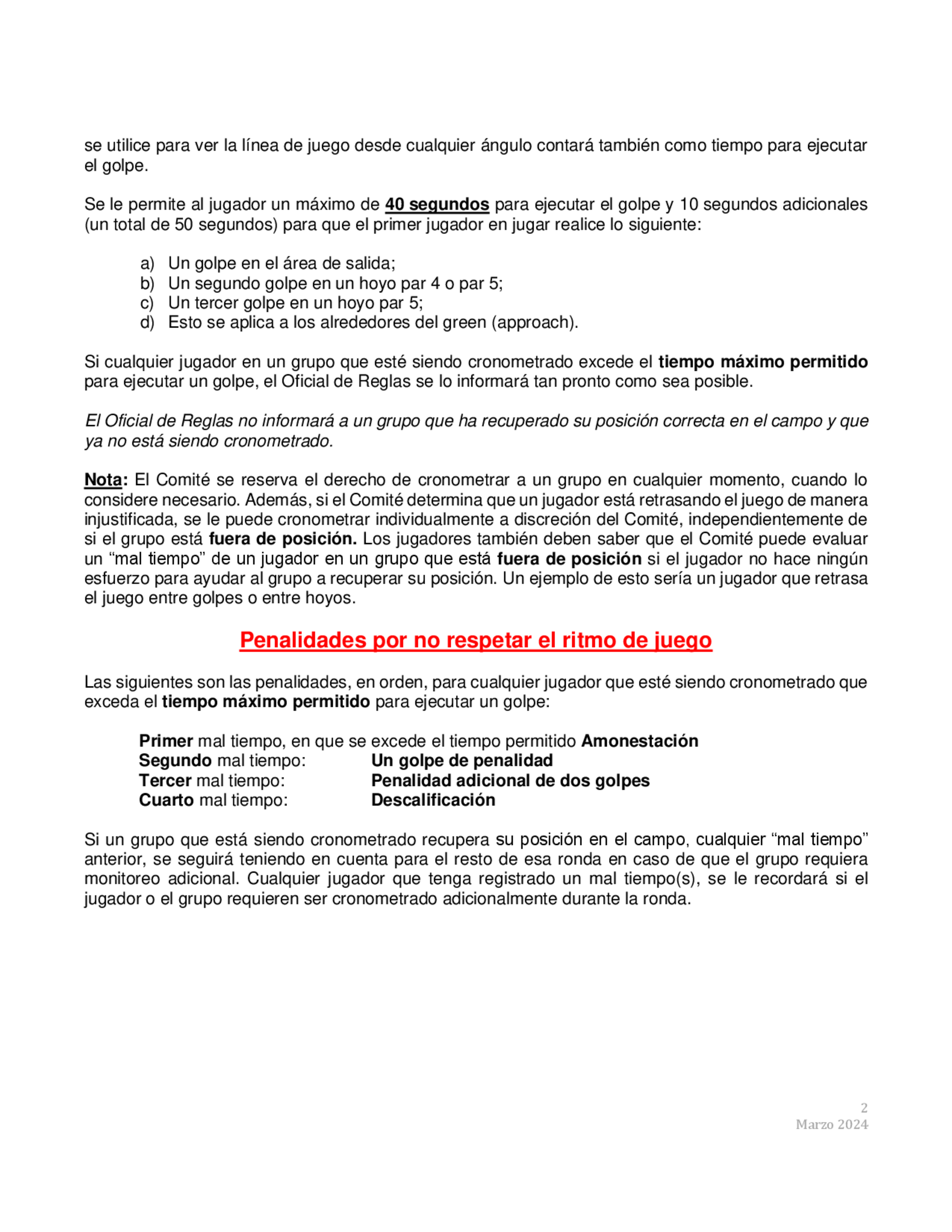 se utilice para ver la línea de juego desde cualquier ángulo contará también como tiempo para ejecutar el golpe.

Se le permite al jugador un máximo de 40 segundos para ejecutar el golpe y 10 segundos adicionales (un total de 50 segundos) para que el primer jugador en jugar realice lo siguiente:

a) Un golpe en el área de salida;
b) Un segundo golpe en un hoyo par 4 o par 5;
c) Un tercer golpe en un hoyo par 5;
d) Esto se aplica a los alrededores del green (approach).

Si cualquier jugador en un grupo que esté siendo cronometrado excede el tiempo máximo permitido para ejecutar un golpe, el Oficial de Reglas se lo informará tan pronto como sea posible.

El Oficial de Reglas no informará a un grupo que ha recuperado su posición correcta en el campo y que ya no está siendo cronometrado.

Nota: El Comité se reserva el derecho de cronometrar a un grupo en cualquier momento, cuando lo considere necesario. Además, si el Comité determina que un jugador está retrasando el juego de manera injustificada, se le puede cronometrar individualmente a discreción del Comité, independientemente de si el grupo está fuera de posición. Los jugadores también deben saber que el Comité puede evaluar un “mal tiempo” de un jugador en un grupo que está fuera de posición si el jugador no hace ningún esfuerzo para ayudar al grupo a recuperar su posición. Un ejemplo de esto sería un jugador que retrasa el juego entre golpes o entre hoyos.

Penalidades por no respetar el ritmo de juego

Las siguientes son las penalidades, en orden, para cualquier jugador que esté siendo cronometrado que exceda el tiempo máximo permitido para ejecutar un golpe:

Primer mal tiempo, en que se excede el tiempo permitido Amonestación
Segundo mal tiempo: Un golpe de penalidad
Tercer mal tiempo: Penalidad adicional de dos golpes
Cuarto mal tiempo: Descalificación

Si un grupo que está siendo cronometrado recupera su posición en el campo, cualquier “mal tiempo” anterior, se seguirá teniendo en cuenta para el resto de esa ronda en caso de que el grupo requiera monitoreo adicional. Cualquier jugador que tenga registrado un mal tiempo(s), se le recordará si el jugador o el grupo requieren ser cronometrado adicionalmente durante la ronda.

2
Marzo 2024